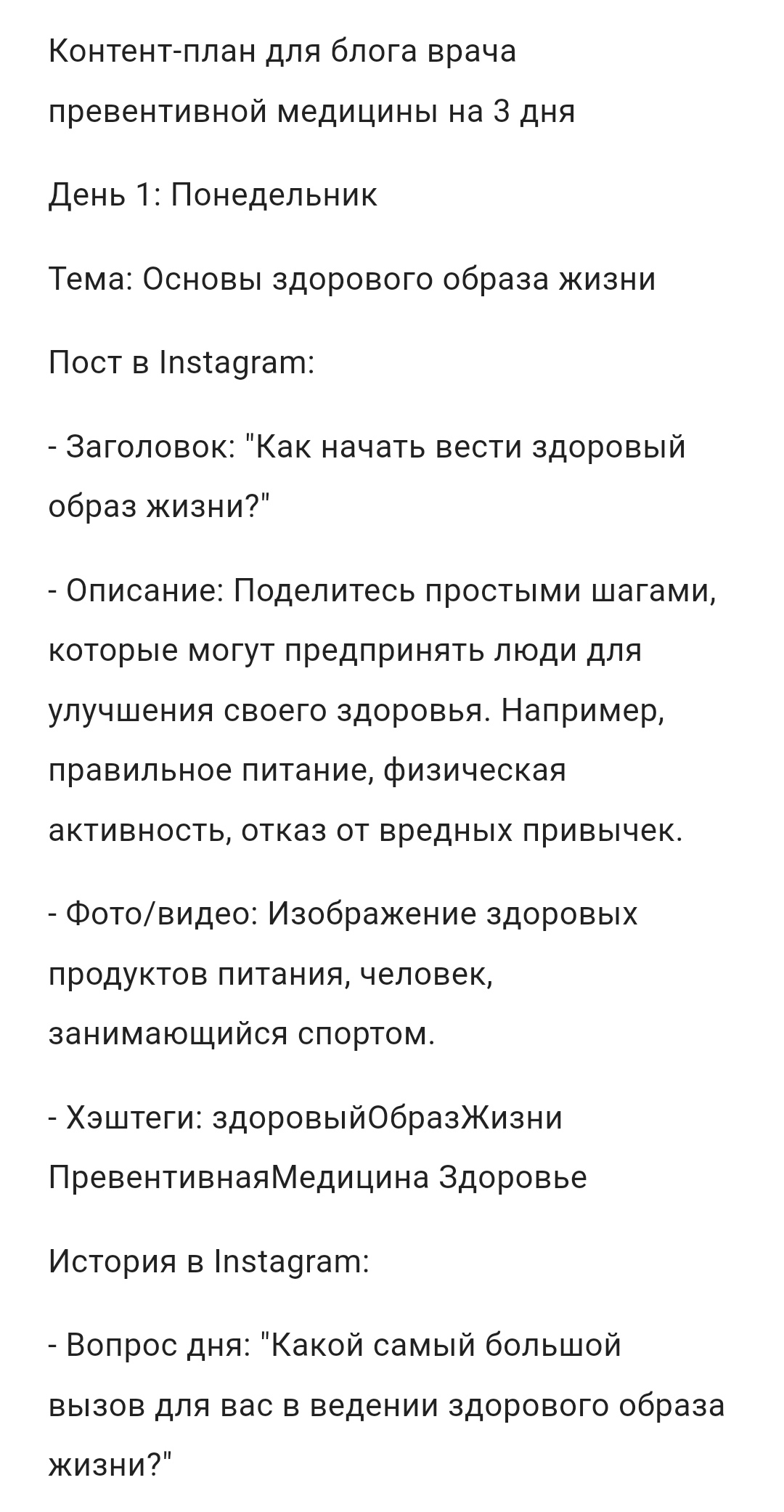 Контент-план для блога врача превентивной медицины на 3 дня

День 1: Понедельник

Тема: Основы здорового образа жизни

Пост в Instagram:

- Заголовок: "Как начать вести здоровый образ жизни?"

- Описание: Поделитесь простыми шагами, которые могут предпринять люди для улучшения своего здоровья. Например, правильное питание, физическая активность, отказ от вредных привычек.

- Фото/видео: Изображение здоровых продуктов питания, человек, занимающийся спортом.

- Хэштеги: здоровыйОбразЖизни ПревентивнаяМедицина Здоровье

История в Instagram:

- Вопрос дня: "Какой самый большой вызов для вас в ведении здорового образа жизни?"